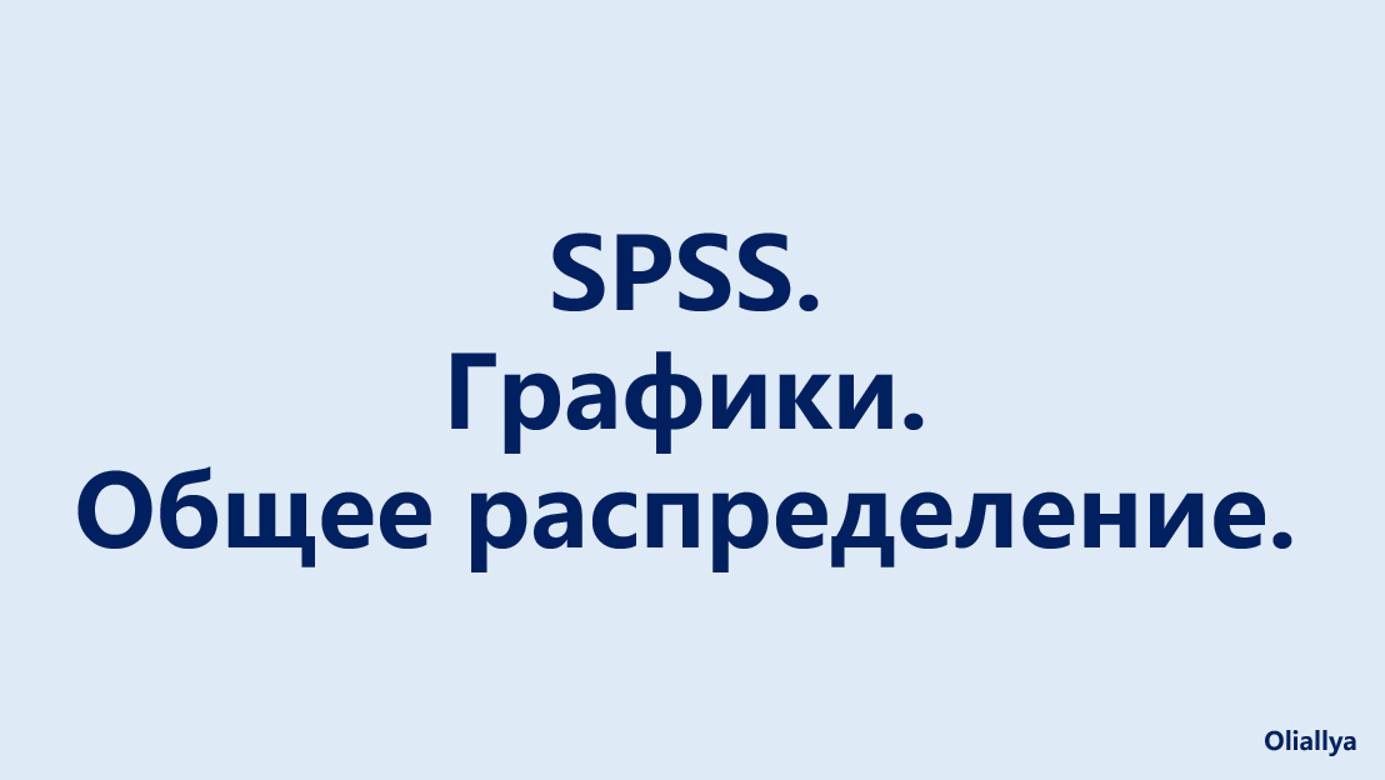 SPSS.
Графики.
Общее распределение.

Oliallya